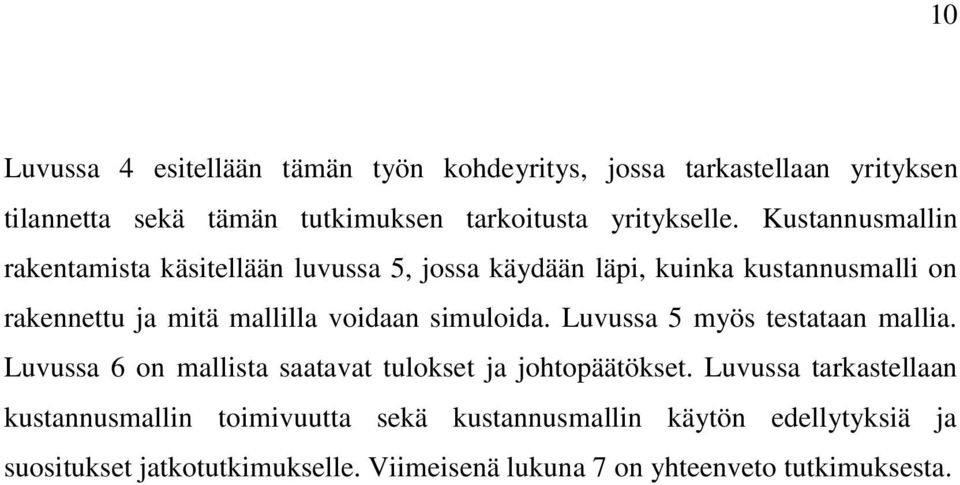 10

Luvussa 4 esitellään tämän työn kohdeyritys, jossa tarkastellaan yrityksen tilannetta sekä tämän tutkimuksen tarkoitusta yritykselle. Kustannusmallin rakentamista käsitellään luvussa 5, jossa käydään läpi, kuinka kustannusmalli on rakennettu ja mitä mallilla voidaan simuloida. Luvussa 5 myös testataan mallia. Luvussa 6 on mallista saatavat tulokset ja johtopäätökset. Luvussa tarkastellaan kustannusmallin toimivuutta sekä kustannusmallin käytön edellytyksiä ja suositukset jatkotutkimukselle. Viimeisenä lukuna 7 on yhteenveto tutkimuksesta.